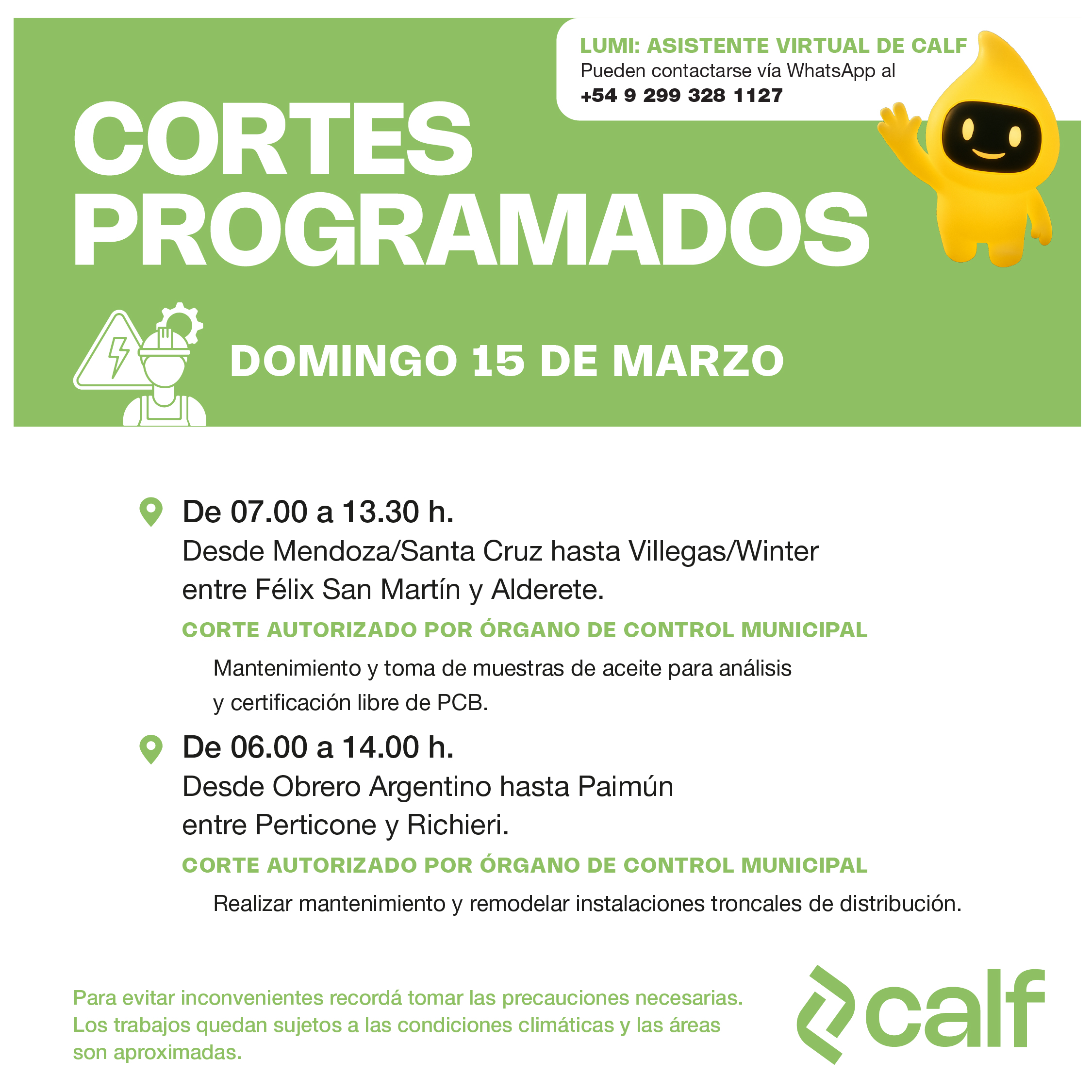 LUMI: ASISTENTE VIRTUAL DE CALF
Pueden contactarse vía WhatsApp al
+54 9 299 328 1127

CORTES
PROGRAMADOS

DOMINGO 15 DE MARZO

De 07.00 a 13.30 h.
Desde Mendoza/Santa Cruz hasta Villegas/Winter entre Félix San Martín y Alderete.

CORTE AUTORIZADO POR ÓRGANO DE CONTROL MUNICIPAL

Mantenimiento y toma de muestras de aceite para análisis y certificación libre de PCB.

De 06.00 a 14.00 h.
Desde Obrero Argentino hasta Paimún entre Perticone y Richieri.

CORTE AUTORIZADO POR ÓRGANO DE CONTROL MUNICIPAL

Realizar mantenimiento y remodelar instalaciones troncales de distribución.

Para evitar inconvenientes recordá tomar las precauciones necesarias. Los trabajos quedan sujetos a las condiciones climáticas y las áreas son aproximadas.

calf